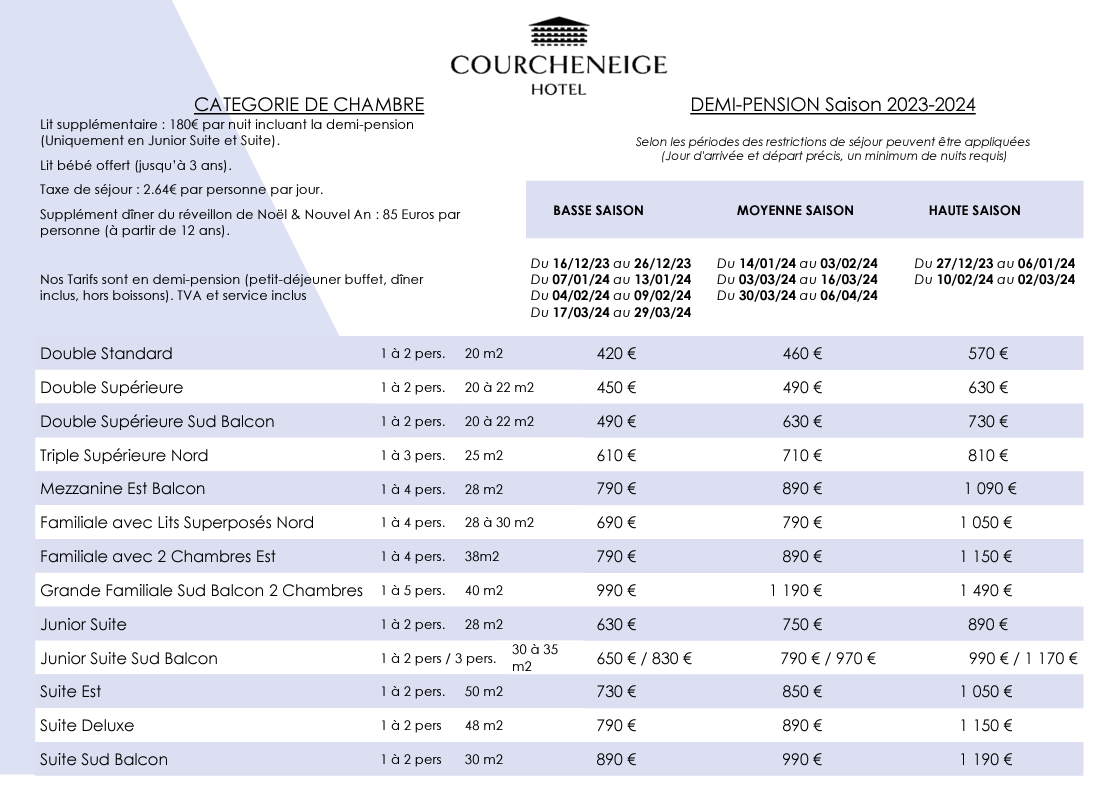 COURCHENEIGE
HOTEL

CATEGORIE DE CHAMBRE

Lit supplémentaire : 180€ par nuit incluant la demi-pension (Uniquement en Junior Suite et Suite).

Lit bébé offert (jusqu'à 3 ans).

Taxe de séjour : 2.64€ par personne par jour.

Supplément dîner du réveillon de Noël & Nouvel An : 85 Euros par personne (à partir de 12 ans).

Nos Tarifs sont en demi-pension (petit-déjeuner buffet, dîner inclus, hors boissons). TVA et service inclus

DEMI-PENSION Saison 2023-2024

Selon les périodes des restrictions de séjour peuvent être appliquées (Jour d'arrivée et départ précis, un minimum de nuits requis)

| | | | BASSE SAISON | MOYENNE SAISON | HAUTE SAISON |
|---|---|---|---|---|---|
| | | | Du 16/12/23 au 26/12/23 Du 07/01/24 au 13/01/24 Du 04/02/24 au 09/02/24 Du 17/03/24 au 29/03/24 | Du 14/01/24 au 03/02/24 Du 03/03/24 au 16/03/24 Du 30/03/24 au 06/04/24 | Du 27/12/23 au 06/01/24 Du 10/02/24 au 02/03/24 |
| Double Standard | 1 à 2 pers. | 20 m2 | 420 € | 460 € | 570 € |
| Double Supérieure | 1 à 2 pers. | 20 à 22 m2 | 450 € | 490 € | 630 € |
| Double Supérieure Sud Balcon | 1 à 2 pers. | 20 à 22 m2 | 490 € | 630 € | 730 € |
| Triple Supérieure Nord | 1 à 3 pers. | 25 m2 | 610 € | 710 € | 810 € |
| Mezzanine Est Balcon | 1 à 4 pers. | 28 m2 | 790 € | 890 € | 1 090 € |
| Familiale avec Lits Superposés Nord | 1 à 4 pers. | 28 à 30 m2 | 690 € | 790 € | 1 050 € |
| Familiale avec 2 Chambres Est | 1 à 4 pers. | 38m2 | 790 € | 890 € | 1 150 € |
| Grande Familiale Sud Balcon 2 Chambres | 1 à 5 pers. | 40 m2 | 990 € | 1 190 € | 1 490 € |
| Junior Suite | 1 à 2 pers. | 28 m2 | 630 € | 750 € | 890 € |
| Junior Suite Sud Balcon | 1 à 2 pers / 3 pers. | 30 à 35 m2 | 650 € / 830 € | 790 € / 970 € | 990 € / 1 170 € |
| Suite Est | 1 à 2 pers. | 50 m2 | 730 € | 850 € | 1 050 € |
| Suite Deluxe | 1 à 2 pers | 48 m2 | 790 € | 890 € | 1 150 € |
| Suite Sud Balcon | 1 à 2 pers | 30 m2 | 890 € | 990 € | 1 190 € |